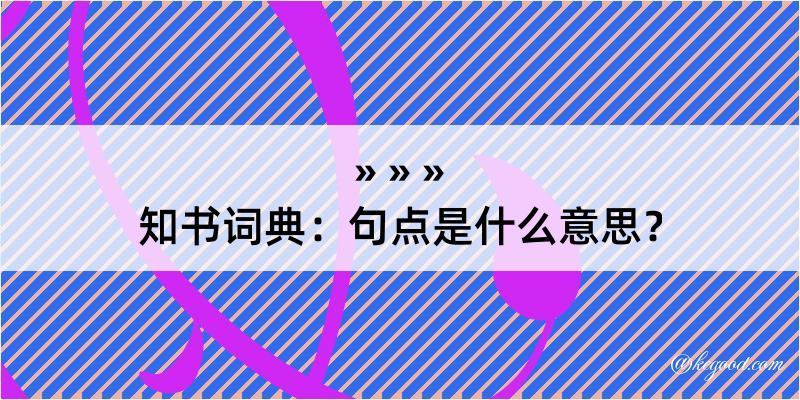 » » »
知书词典：句点是什么意思？

@kegood.com